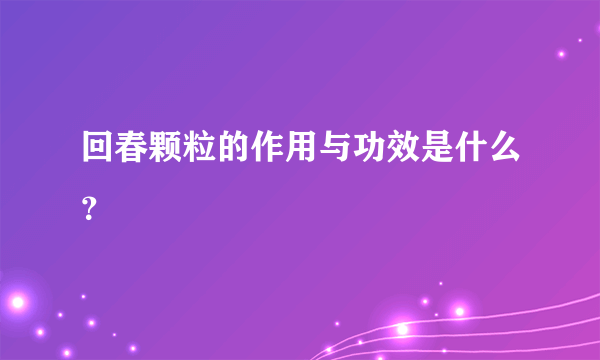 回春颗粒的作用与功效是什么？